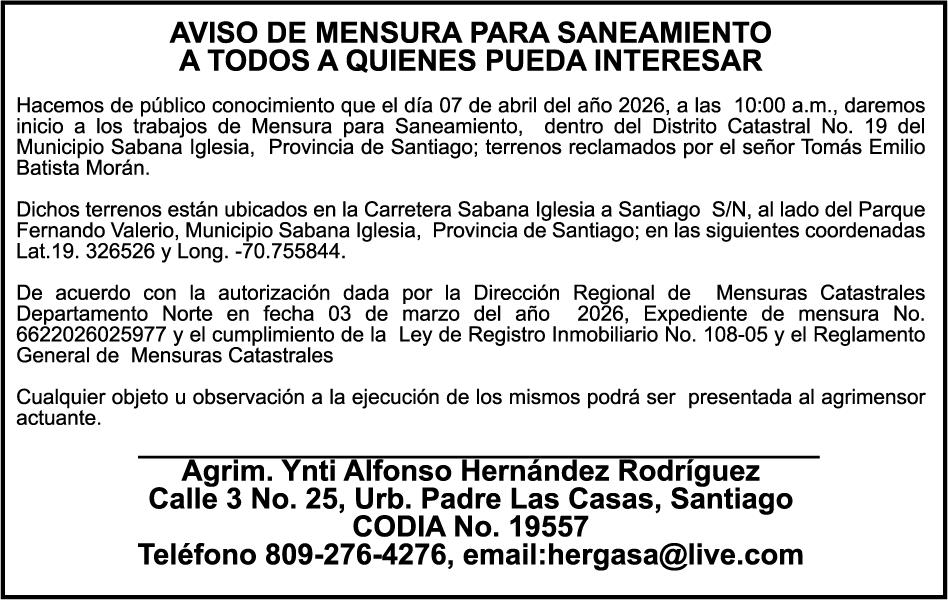 AVISO DE MENSURA PARA SANEAMIENTO
A TODOS A QUIENES PUEDA INTERESAR

Hacemos de público conocimiento que el día 07 de abril del año 2026, a las 10:00 a.m., daremos inicio a los trabajos de Mensura para Saneamiento, dentro del Distrito Catastral No. 19 del Municipio Sabana Iglesia, Provincia de Santiago; terrenos reclamados por el señor Tomás Emilio Batista Morán.

Dichos terrenos están ubicados en la Carretera Sabana Iglesia a Santiago S/N, al lado del Parque Fernando Valerio, Municipio Sabana Iglesia, Provincia de Santiago; en las siguientes coordenadas Lat.19. 326526 y Long. -70.755844.

De acuerdo con la autorización dada por la Dirección Regional de Mensuras Catastrales Departamento Norte en fecha 03 de marzo del año 2026, Expediente de mensura No. 6622026025977 y el cumplimiento de la Ley de Registro Inmobiliario No. 108-05 y el Reglamento General de Mensuras Catastrales

Cualquier objeto u observación a la ejecución de los mismos podrá ser presentada al agrimensor actuante.

Agrim. Ynti Alfonso Hernández Rodríguez
Calle 3 No. 25, Urb. Padre Las Casas, Santiago
CODIA No. 19557
Teléfono 809-276-4276, email:hergasa@live.com